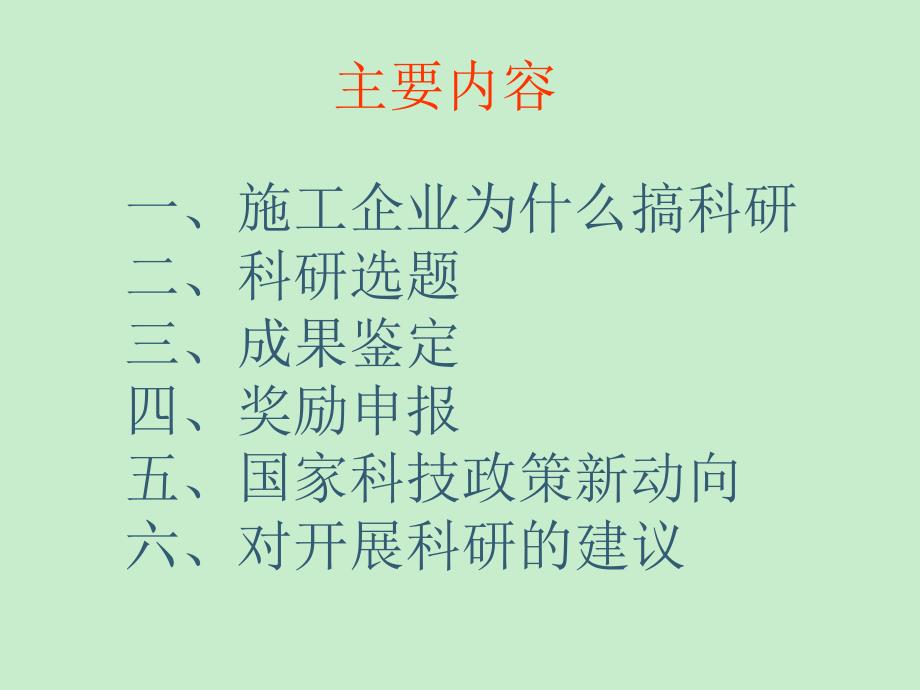 主要内容

一、施工企业为什么搞科研
二、科研选题
三、成果鉴定
四、奖励申报
五、国家科技政策新动向
六、对开展科研的建议